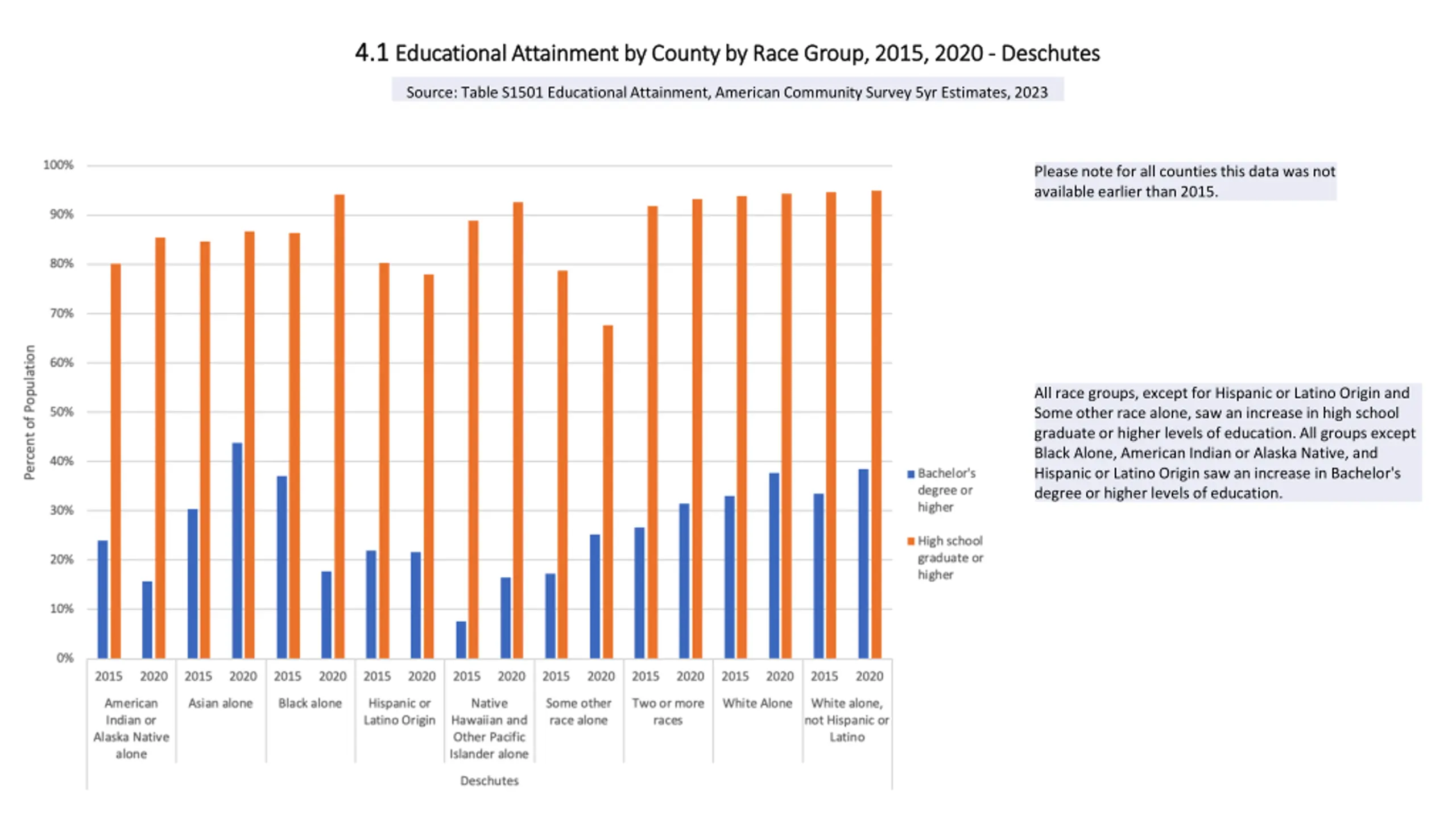 4.1 Educational Attainment by County by Race Group, 2015, 2020 - Deschutes

Source: Table S1501 Educational Attainment, American Community Survey 5yr Estimates, 2023

Percent of Population

100%
90%
80%
70%
60%
50%
40%
30%
20%
10%
0%

2015 2020 2015 2020 2015 2020 2015 2020 2015 2020 2015 2020 2015 2020 2015 2020 2015 2020

American Indian or Alaska Native alone

Asian alone

Black alone

Hispanic or Latino Origin

Native Hawaiian and Other Pacific Islander alone

Some other race alone

Two or more races

White Alone

White alone, not Hispanic or Latino

Deschutes

Bachelor's degree or higher

High school graduate or higher

Please note for all counties this data was not available earlier than 2015.

All race groups, except for Hispanic or Latino Origin and Some other race alone, saw an increase in high school graduate or higher levels of education. All groups except Black Alone, American Indian or Alaska Native, and Hispanic or Latino Origin saw an increase in Bachelor's degree or higher levels of education.